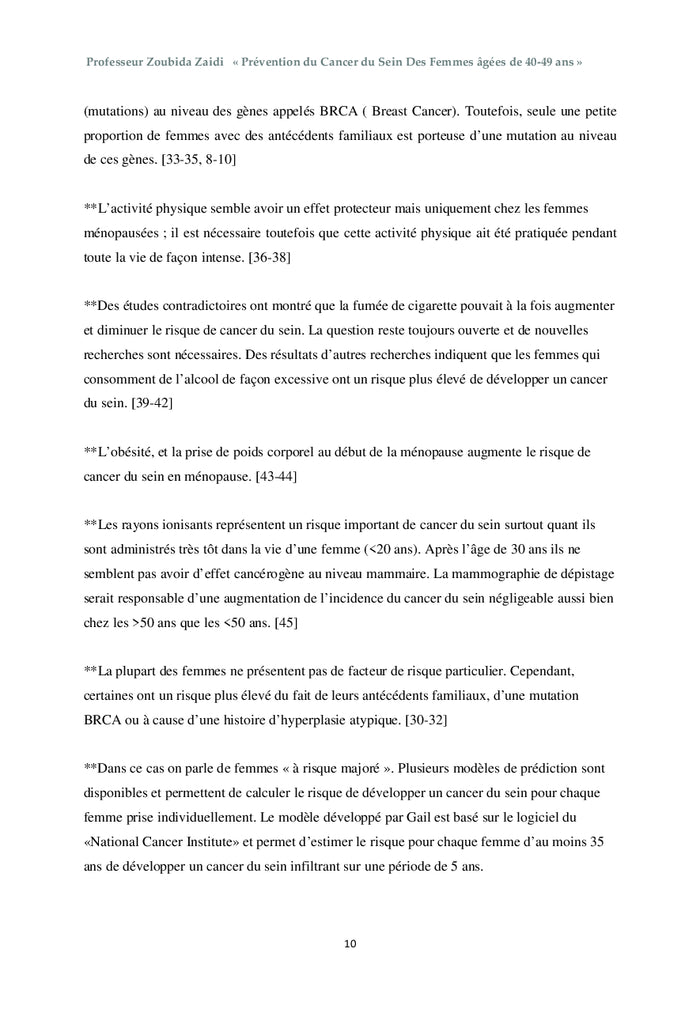 Professeur Zoubida Zaidi « Prévention du Cancer du Sein Des Femmes âgées de 40-49 ans »

(mutations) au niveau des gènes appelés BRCA ( Breast Cancer). Toutefois, seule une petite proportion de femmes avec des antécédents familiaux est porteuse d'une mutation au niveau de ces gènes. [33-35, 8-10]

**L'activité physique semble avoir un effet protecteur mais uniquement chez les femmes ménopausées ; il est nécessaire toutefois que cette activité physique ait été pratiquée pendant toute la vie de façon intense. [36-38]

**Des études contradictoires ont montré que la fumée de cigarette pouvait à la fois augmenter et diminuer le risque de cancer du sein. La question reste toujours ouverte et de nouvelles recherches sont nécessaires. Des résultats d'autres recherches indiquent que les femmes qui consomment de l'alcool de façon excessive ont un risque plus élevé de développer un cancer du sein. [39-42]

**L'obésité, et la prise de poids corporel au début de la ménopause augmente le risque de cancer du sein en ménopause. [43-44]

**Les rayons ionisants représentent un risque important de cancer du sein surtout quant ils sont administrés très tôt dans la vie d'une femme (<20 ans). Après l'âge de 30 ans ils ne semblent pas avoir d'effet cancérogène au niveau mammaire. La mammographie de dépistage serait responsable d'une augmentation de l'incidence du cancer du sein négligeable aussi bien chez les >50 ans que les <50 ans. [45]

**La plupart des femmes ne présentent pas de facteur de risque particulier. Cependant, certaines ont un risque plus élevé du fait de leurs antécédents familiaux, d'une mutation BRCA ou à cause d'une histoire d'hyperplasie atypique. [30-32]

**Dans ce cas on parle de femmes « à risque majoré ». Plusieurs modèles de prédiction sont disponibles et permettent de calculer le risque de développer un cancer du sein pour chaque femme prise individuellement. Le modèle développé par Gail est basé sur le logiciel du «National Cancer Institute» et permet d'estimer le risque pour chaque femme d'au moins 35 ans de développer un cancer du sein infiltrant sur une période de 5 ans.

10